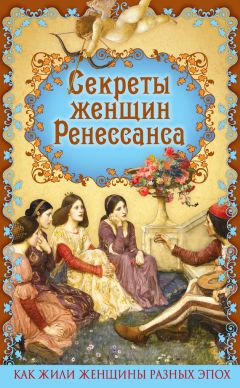 Секреты женщин Ренессанса

КАК ЖИЛИ ЖЕНЩИНЫ РАЗНЫХ ЭПОХ